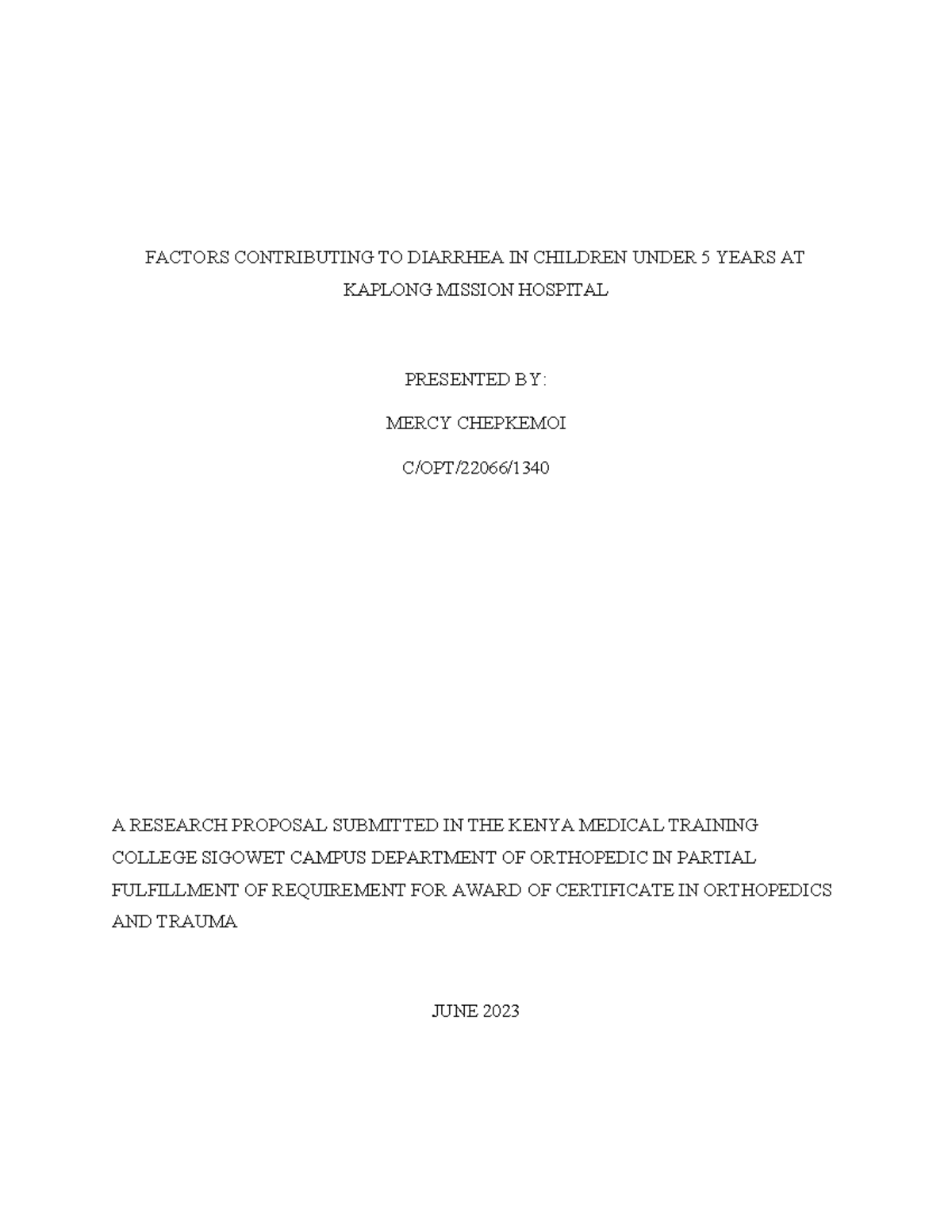 FACTORS CONTRIBUTING TO DIARRHEA IN CHILDREN UNDER 5 YEARS AT KAPLONG MISSION HOSPITAL

PRESENTED BY:

MERCY CHEPKEMOI

C/OPT/22066/1340

A RESEARCH PROPOSAL SUBMITTED IN THE KENYA MEDICAL TRAINING COLLEGE SIGOWET CAMPUS DEPARTMENT OF ORTHOPEDIC IN PARTIAL FULFILLMENT OF REQUIREMENT FOR AWARD OF CERTIFICATE IN ORTHOPEDICS AND TRAUMA

JUNE 2023